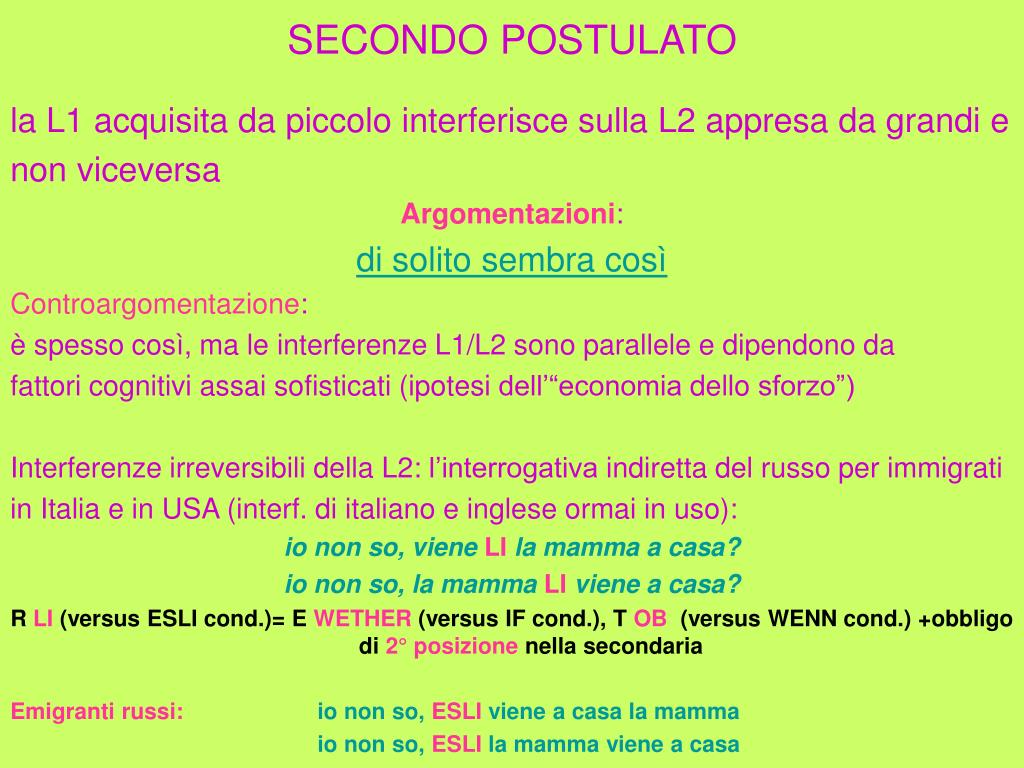 SECONDO POSTULATO

la L1 acquisita da piccolo interferisce sulla L2 appresa da grandi e non viceversa

Argomentazioni:

di solito sembra così

Controargomentazione:

è spesso così, ma le interferenze L1/L2 sono parallele e dipendono da fattori cognitivi assai sofisticati (ipotesi dell'"economia dello sforzo")

Interferenze irreversibili della L2: l'interrogativa indiretta del russo per immigrati in Italia e in USA (interf. di italiano e inglese ormai in uso):

io non so, viene LI la mamma a casa?

io non so, la mamma LI viene a casa?

R LI (versus ESLI cond.)= E WETHER (versus IF cond.), T OB (versus WENN cond.) +obbligo di 2° posizione nella secondaria

Emigranti russi: io non so, ESLI viene a casa la mamma

io non so, ESLI la mamma viene a casa